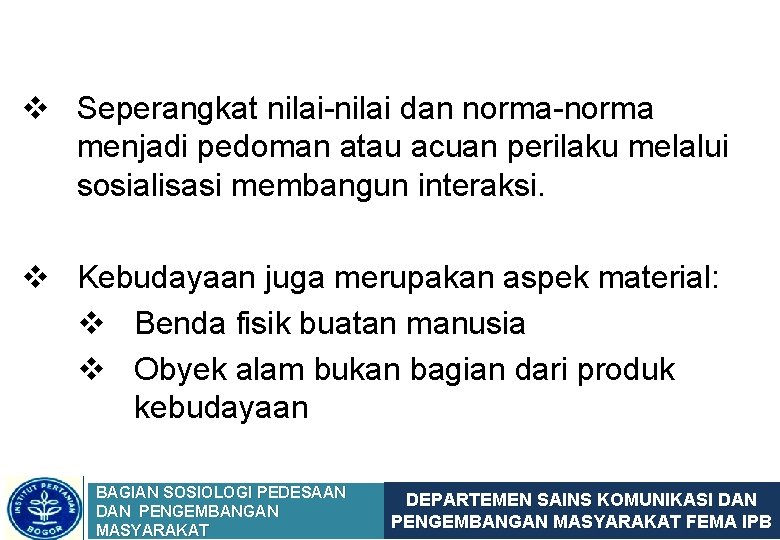 ❖ Seperangkat nilai-nilai dan norma-norma menjadi pedoman atau acuan perilaku melalui sosialisasi membangun interaksi.

❖ Kebudayaan juga merupakan aspek material:
❖ Benda fisik buatan manusia
❖ Obyek alam bukan bagian dari produk kebudayaan

INSTITUT PERTANIAN BOGOR

BAGIAN SOSIOLOGI PEDESAAN DAN PENGEMBANGAN MASYARAKAT

DEPARTEMEN SAINS KOMUNIKASI DAN PENGEMBANGAN MASYARAKAT FEMA IPB